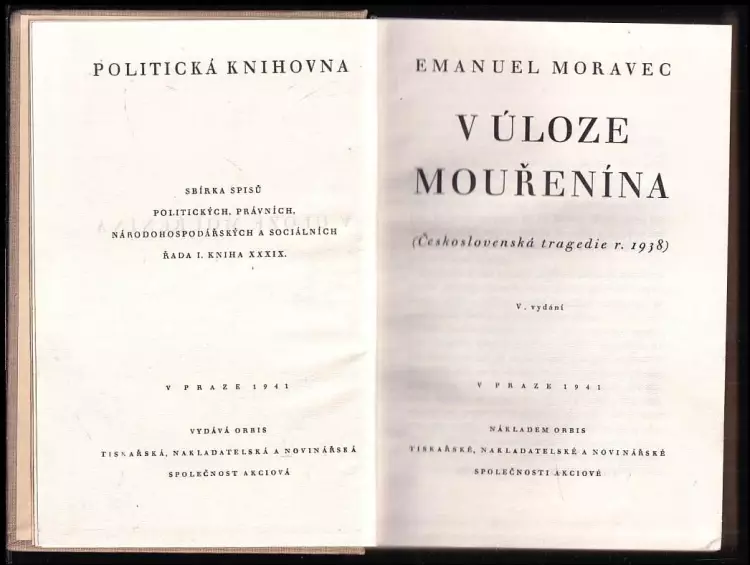 POLITICKÁ KNIHOVNA

SBÍRKA SPISŮ
POLITICKÝCH, PRÁVNÍCH,
NÁRODOHOSPODÁŘSKÝCH A SOCIÁLNÍCH
ŘADA I. KNIHA XXXIX.

V PRAZE 1941

VYDÁVÁ ORBIS
TISKAŘSKÁ, NAKLADATELSKÁ A NOVINÁŘSKÁ
SPOLEČNOST AKCIOVÁ

EMANUEL MORAVEC

V ÚLOZE MOUŘENÍNA

(Československá tragedie r. 1938)

V. vydání

V PRAZE 1941

NÁKLADEM ORBIS
TISKAŘSKÉ, NAKLADATELSKÉ A NOVINÁŘSKÉ
SPOLEČNOSTI AKCIOVÉ